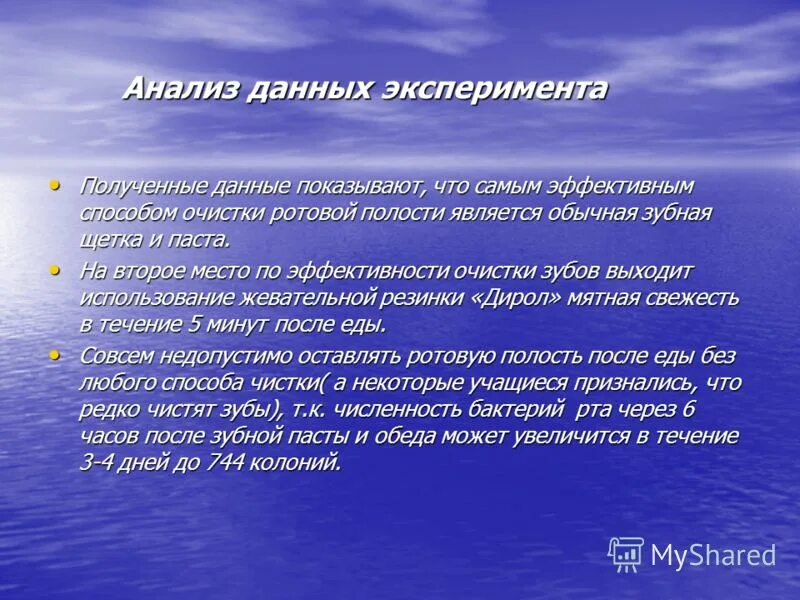 Анализ данных эксперимента

• Полученные данные показывают, что самым эффективным способом очистки ротовой полости является обычная зубная щетка и паста.
• На второе место по эффективности очистки зубов выходит использование жевательной резинки «Дирол» мятная свежесть в течение 5 минут после еды.
• Совсем недопустимо оставлять ротовую полость после еды без любого способа чистки( а некоторые учащиеся признались, что редко чистят зубы), т.к. численность бактерий  рта через 6 часов после зубной пасты и обеда может увеличится в течение 3-4 дней до 744 колоний.

MyShared